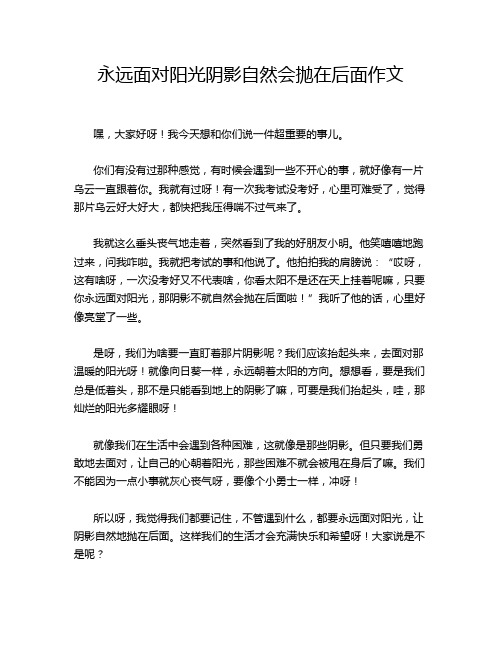 永远面对阳光阴影自然会抛在后面作文

嘿，大家好呀！我今天想和你们说一件超重要的事儿。

你们有没有过那种感觉，有时候会遇到一些不开心的事，就好像有一片乌云一直跟着你。我就有过呀！有一次我考试没考好，心里可难受了，觉得那片乌云好大好大，都快把我压得喘不过气来了。

我就这么垂头丧气地走着，突然看到了我的好朋友小明。他笑嘻嘻地跑过来，问我咋啦。我就把考试的事和他说了。他拍拍我的肩膀说：“哎呀，这有啥呀，一次没考好又不代表啥，你看太阳不是还在天上挂着呢嘛，只要你永远面对阳光，那阴影不就自然会抛在后面啦！”我听了他的话，心里好像亮堂了一些。

是呀，我们为啥要一直盯着那片阴影呢？我们应该抬起头来，去面对那温暖的阳光呀！就像向日葵一样，永远朝着太阳的方向。想想看，要是我们总是低着头，那不是只能看到地上的阴影了嘛，可要是我们抬起头，哇，那灿烂的阳光多耀眼呀！

就像我们在生活中会遇到各种困难，这就像是那些阴影。但只要我们勇敢地去面对，让自己的心朝着阳光，那些困难不就会被甩在身后了嘛。我们不能因为一点小事就灰心丧气呀，要像个小勇士一样，冲呀！

所以呀，我觉得我们都要记住，不管遇到什么，都要永远面对阳光，让阴影自然地抛在后面。这样我们的生活才会充满快乐和希望呀！大家说是不是呢？